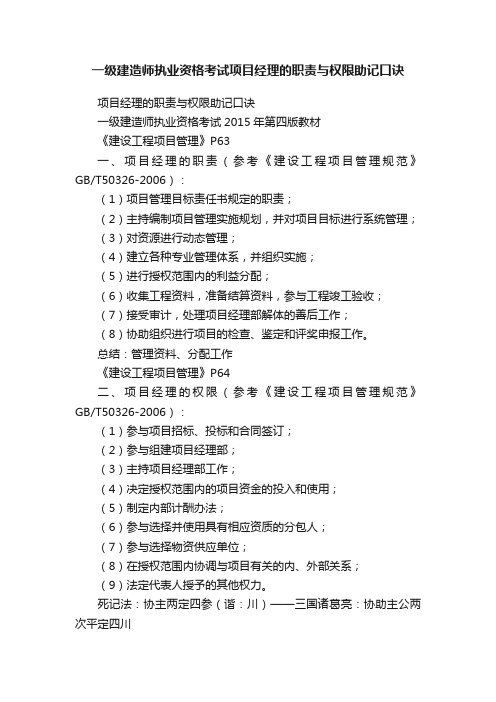 一级建造师执业资格考试项目经理的职责与权限助记口诀

项目经理的职责与权限助记口诀

一级建造师执业资格考试 2015 年第四版教材

《建设工程项目管理》P63

一、项目经理的职责（参考《建设工程项目管理规范》GB/T50326-2006）：

（1）项目管理目标责任书规定的职责；

（2）主持编制项目管理实施规划，并对项目目标进行系统管理；

（3）对资源进行动态管理；

（4）建立各种专业管理体系，并组织实施；

（5）进行授权范围内的利益分配；

（6）收集工程资料，准备结算资料，参与工程竣工验收；

（7）接受审计，处理项目经理部解体的善后工作；

（8）协助组织进行项目的检查、鉴定和评奖申报工作。

总结：管理资料、分配工作

《建设工程项目管理》P64

二、项目经理的权限（参考《建设工程项目管理规范》GB/T50326-2006）：

（1）参与项目招标、投标和合同签订；

（2）参与组建项目经理部；

（3）主持项目经理部工作；

（4）决定授权范围内的项目资金的投入和使用；

（5）制定内部计酬办法；

（6）参与选择并使用具有相应资质的分包人；

（7）参与选择物资供应单位；

（8）在授权范围内协调与项目有关的内、外部关系；

（9）法定代表人授予的其他权力。

死记法：协主两定四参（谐：川）——三国诸葛亮：协助主公两次平定四川